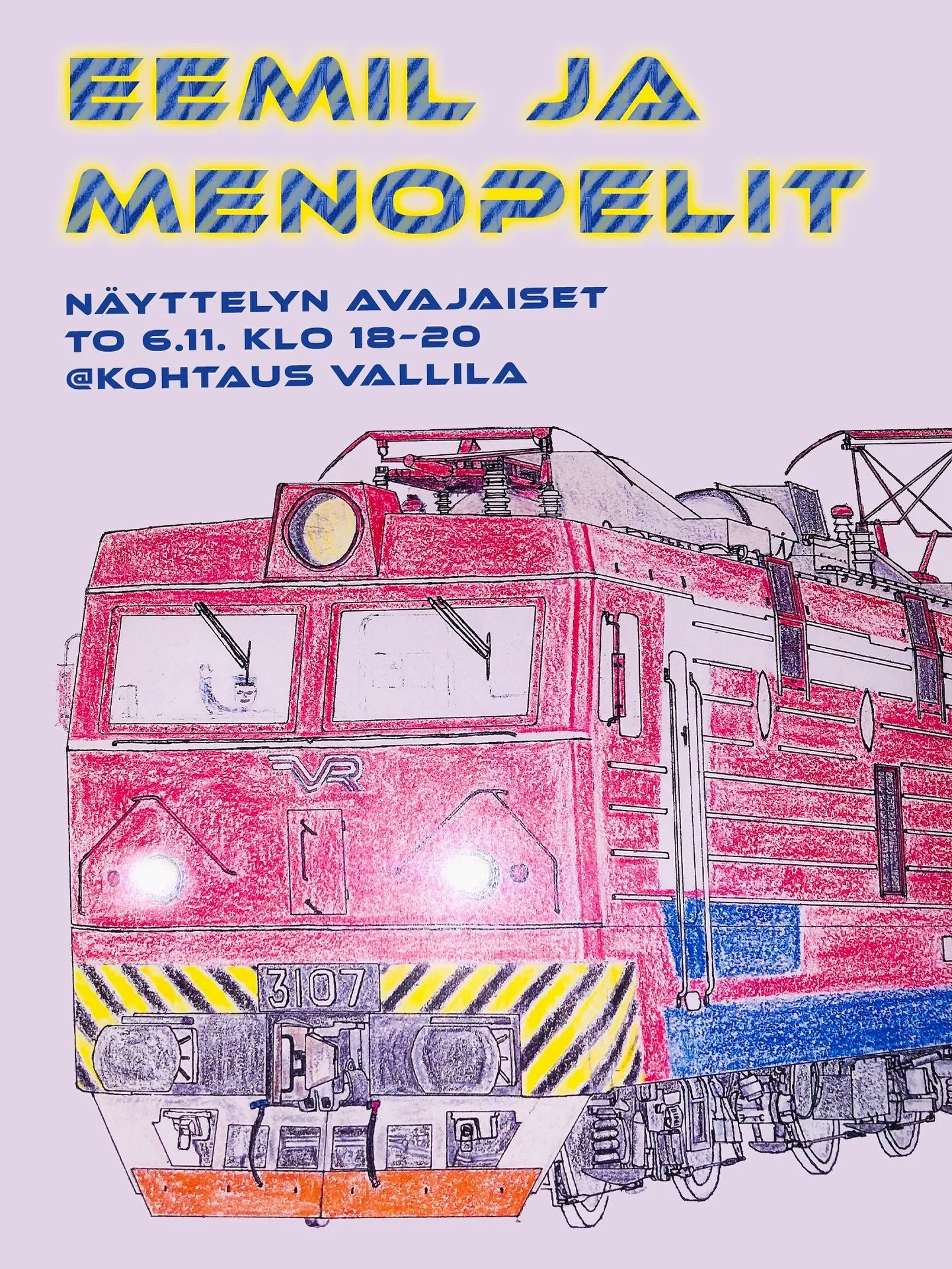 EEMIL JA MENOPELIT

NÄYTTELYN AVAJAISET
TO 6.11. KLO 18-20
@KOHTAUS VALLILA

VR

3107